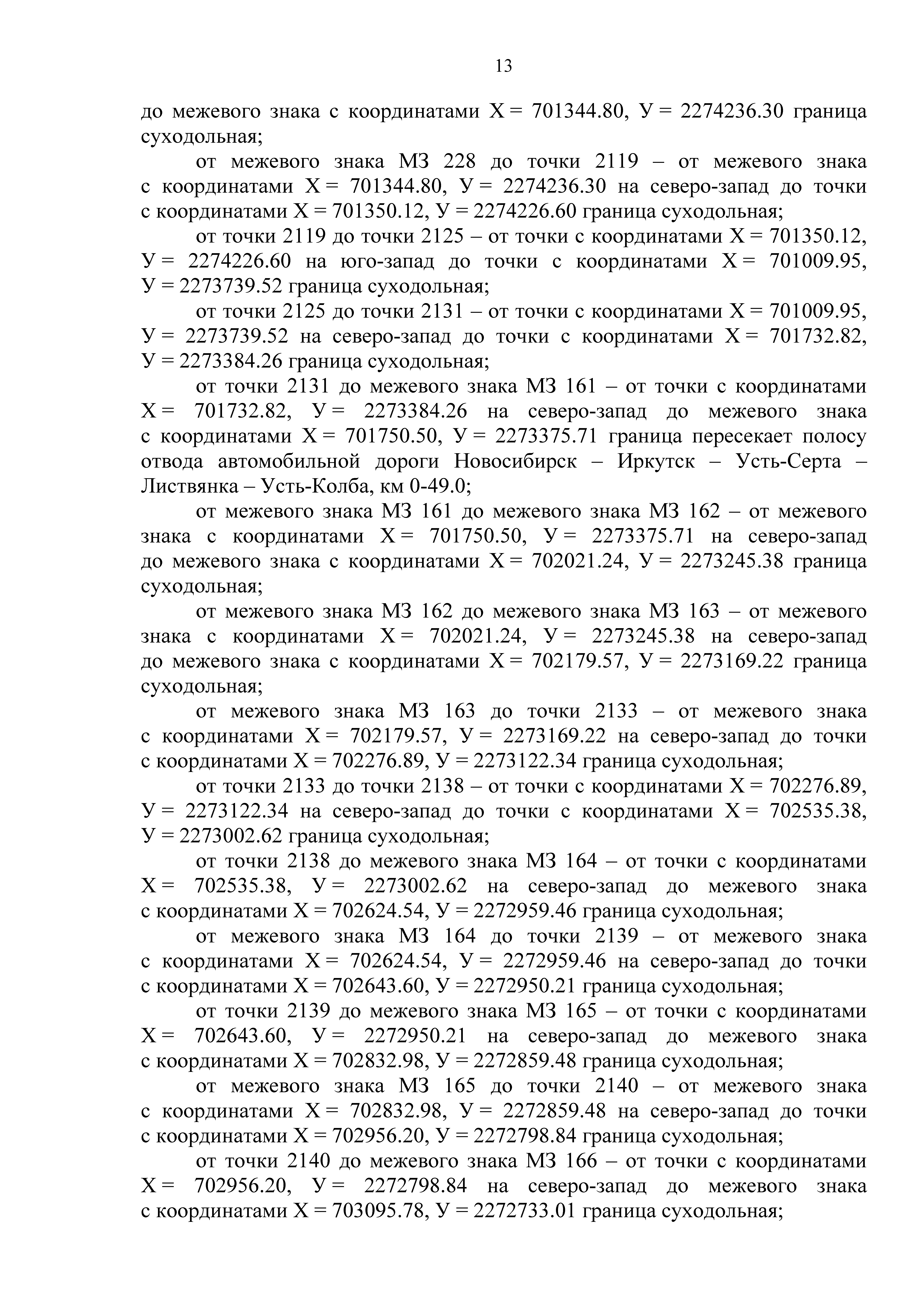 13

до межевого знака с координатами Х = 701344.80, У = 2274236.30 граница суходольная;

от межевого знака МЗ 228 до точки 2119 – от межевого знака с координатами Х = 701344.80, У = 2274236.30 на северо-запад до точки с координатами Х = 701350.12, У = 2274226.60 граница суходольная;

от точки 2119 до точки 2125 – от точки с координатами Х = 701350.12, У = 2274226.60 на юго-запад до точки с координатами Х = 701009.95, У = 2273739.52 граница суходольная;

от точки 2125 до точки 2131 – от точки с координатами Х = 701009.95, У = 2273739.52 на северо-запад до точки с координатами Х = 701732.82, У = 2273384.26 граница суходольная;

от точки 2131 до межевого знака МЗ 161 – от точки с координатами Х = 701732.82, У = 2273384.26 на северо-запад до межевого знака с координатами Х = 701750.50, У = 2273375.71 граница пересекает полосу отвода автомобильной дороги Новосибирск – Иркутск – Усть-Серта – Листвянка – Усть-Колба, км 0-49.0;

от межевого знака МЗ 161 до межевого знака МЗ 162 – от межевого знака с координатами Х = 701750.50, У = 2273375.71 на северо-запад до межевого знака с координатами Х = 702021.24, У = 2273245.38 граница суходольная;

от межевого знака МЗ 162 до межевого знака МЗ 163 – от межевого знака с координатами Х = 702021.24, У = 2273245.38 на северо-запад до межевого знака с координатами Х = 702179.57, У = 2273169.22 граница суходольная;

от межевого знака МЗ 163 до точки 2133 – от межевого знака с координатами Х = 702179.57, У = 2273169.22 на северо-запад до точки с координатами Х = 702276.89, У = 2273122.34 граница суходольная;

от точки 2133 до точки 2138 – от точки с координатами Х = 702276.89, У = 2273122.34 на северо-запад до точки с координатами Х = 702535.38, У = 2273002.62 граница суходольная;

от точки 2138 до межевого знака МЗ 164 – от точки с координатами Х = 702535.38, У = 2273002.62 на северо-запад до межевого знака с координатами Х = 702624.54, У = 2272959.46 граница суходольная;

от межевого знака МЗ 164 до точки 2139 – от межевого знака с координатами Х = 702624.54, У = 2272959.46 на северо-запад до точки с координатами Х = 702643.60, У = 2272950.21 граница суходольная;

от точки 2139 до межевого знака МЗ 165 – от точки с координатами Х = 702643.60, У = 2272950.21 на северо-запад до межевого знака с координатами Х = 702832.98, У = 2272859.48 граница суходольная;

от межевого знака МЗ 165 до точки 2140 – от межевого знака с координатами Х = 702832.98, У = 2272859.48 на северо-запад до точки с координатами Х = 702956.20, У = 2272798.84 граница суходольная;

от точки 2140 до межевого знака МЗ 166 – от точки с координатами Х = 702956.20, У = 2272798.84 на северо-запад до межевого знака с координатами Х = 703095.78, У = 2272733.01 граница суходольная;